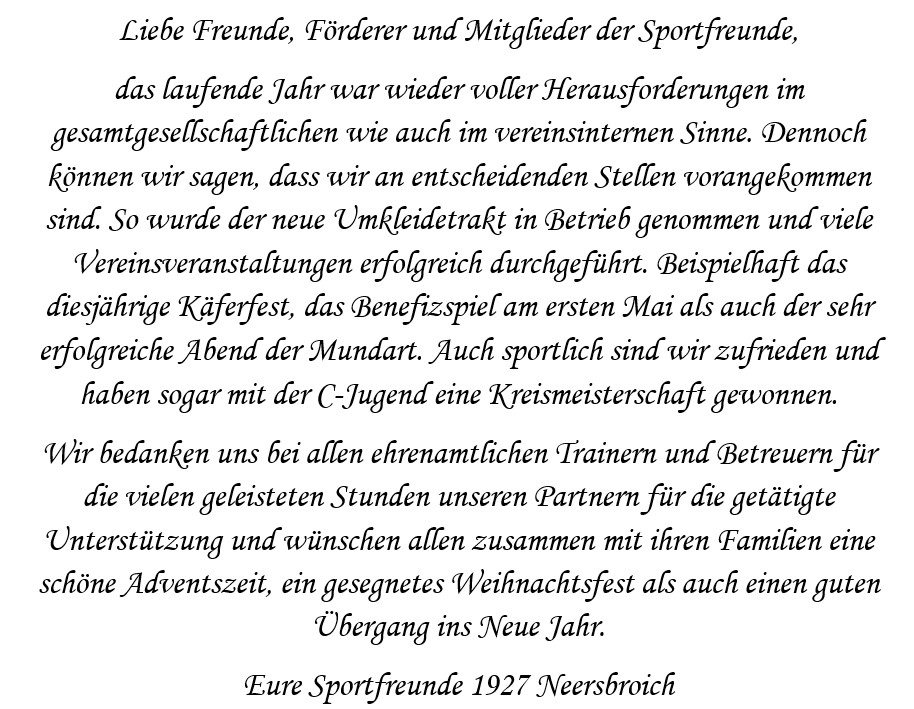 Liebe Freunde, Förderer und Mitglieder der Sportfreunde,

das laufende Jahr war wieder voller Herausforderungen im gesamtgesellschaftlichen wie auch im vereinsinternen Sinne. Dennoch können wir sagen, dass wir an entscheidenden Stellen vorangekommen sind. So wurde der neue Umkleidetrakt in Betrieb genommen und viele Vereinsveranstaltungen erfolgreich durchgeführt. Beispielhaft das diesjährige Käferfest, das Benefizspiel am ersten Mai als auch der sehr erfolgreiche Abend der Mundart. Auch sportlich sind wir zufrieden und haben sogar mit der C-Jugend eine Kreismeisterschaft gewonnen.

Wir bedanken uns bei allen ehrenamtlichen Trainern und Betreuern für die vielen geleisteten Stunden unseren Partnern für die getätigte Unterstützung und wünschen allen zusammen mit ihren Familien eine schöne Adventszeit, ein gesegnetes Weihnachtsfest als auch einen guten Übergang ins Neue Jahr.

Eure Sportfreunde 1927 Neersbroich